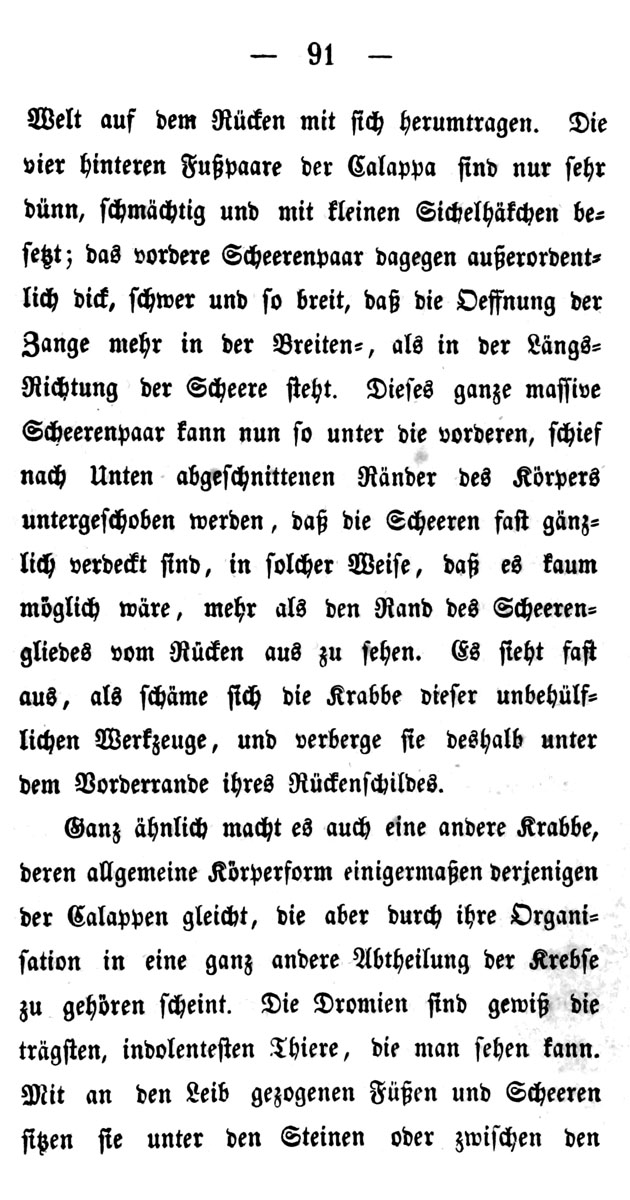 — 91 —

Welt auf dem Rücken mit sich herumtragen. Die vier hinteren Fußpaare der Calappa sind nur sehr dünn, schmächtig und mit kleinen Sichelhäkchen besetzt; das vordere Scheerenpaar dagegen außerordentlich dick, schwer und so breit, daß die Oeffnung der Zange mehr in der Breiten-, als in der Längs-Richtung der Scheere steht. Dieses ganze massive Scheerenpaar kann nun so unter die vorderen, schief nach Unten abgeschnittenen Ränder des Körpers untergeschoben werden, daß die Scheeren fast gänzlich verdeckt sind, in solcher Weise, daß es kaum möglich wäre, mehr als den Rand des Scheerengliedes vom Rücken aus zu sehen. Es sieht fast aus, als schäme sich die Krabbe dieser unbehülflichen Werkzeuge, und verberge sie deshalb unter dem Vorderrande ihres Rückenschildes.

Ganz ähnlich macht es auch eine andere Krabbe, deren allgemeine Körperform einigermaßen derjenigen der Calappen gleicht, die aber durch ihre Organisation in eine ganz andere Abtheilung der Krebse zu gehören scheint. Die Dromien sind gewiß die trägsten, indolentesten Thiere, die man sehen kann. Mit an den Leib gezogenen Füßen und Scheeren sitzen sie unter den Steinen oder zwischen den